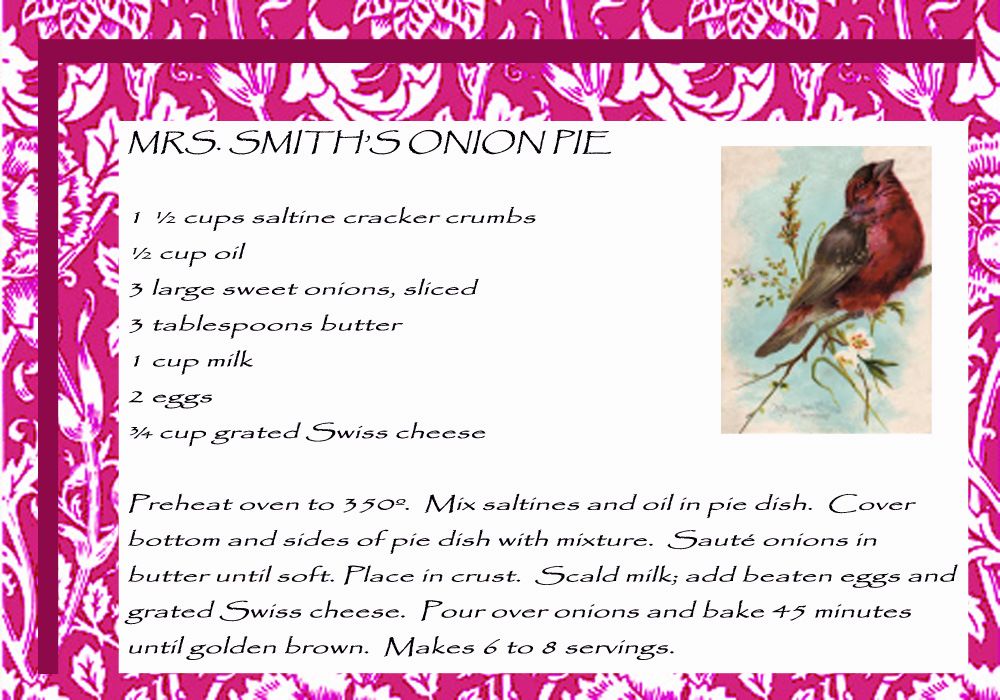 MRS. SMITH'S ONION PIE

1 ½ cups saltine cracker crumbs
½ cup oil
3 large sweet onions, sliced
3 tablespoons butter
1 cup milk
2 eggs
¾ cup grated Swiss cheese

Preheat oven to 350º. Mix saltines and oil in pie dish. Cover bottom and sides of pie dish with mixture. Sauté onions in butter until soft. Place in crust. Scald milk; add beaten eggs and grated Swiss cheese. Pour over onions and bake 45 minutes until golden brown. Makes 6 to 8 servings.